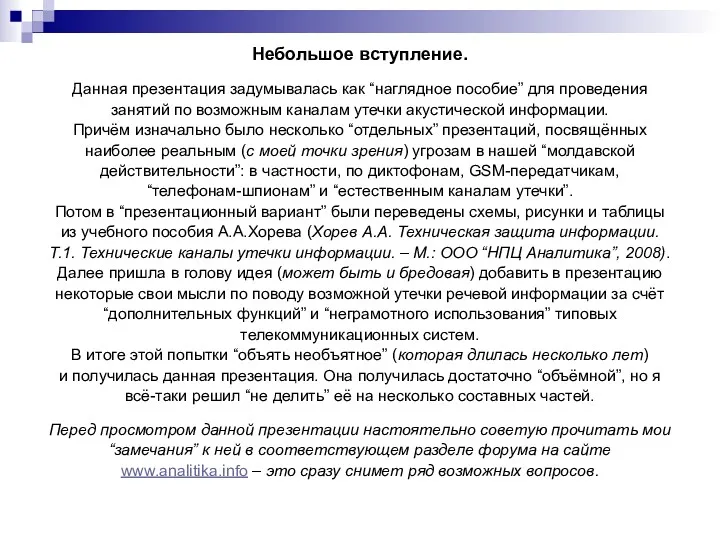 Небольшое вступление.

Данная презентация задумывалась как “наглядное пособие” для проведения занятий по возможным каналам утечки акустической информации.
Причём изначально было несколько “отдельных” презентаций, посвящённых наиболее реальным (с моей точки зрения) угрозам в нашей “молдавской действительности”: в частности, по диктофонам, GSM-передатчикам, “телефонам-шпионам” и “естественным каналам утечки”.
Потом в “презентационный вариант” были переведены схемы, рисунки и таблицы из учебного пособия А.А.Хорева (Хорев А.А. Техническая защита информации. Т.1. Технические каналы утечки информации. – М.: ООО “НПЦ Аналитика”, 2008).
Далее пришла в голову идея (может быть и бредовая) добавить в презентацию некоторые свои мысли по поводу возможной утечки речевой информации за счёт “дополнительных функций” и “неграмотного использования” типовых телекоммуникационных систем.
В итоге этой попытки “объять необъятное” (которая длилась несколько лет) и получилась данная презентация. Она получилась достаточно “объёмной”, но я всё-таки решил “не делить” её на несколько составных частей.

Перед просмотром данной презентации настоятельно советую прочитать мои “замечания” к ней в соответствующем разделе форума на сайте www.analitika.info – это сразу снимет ряд возможных вопросов.